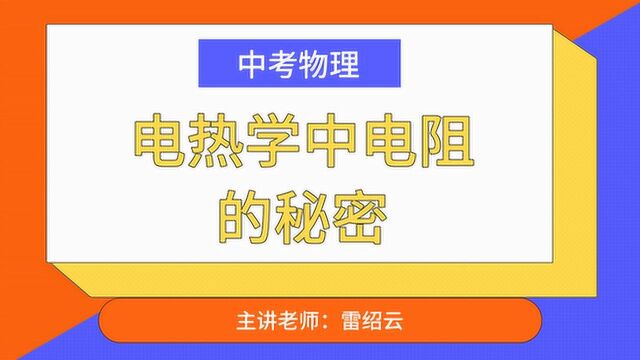 中考物理

电热学中电阻的秘密

主讲老师：雷绍云